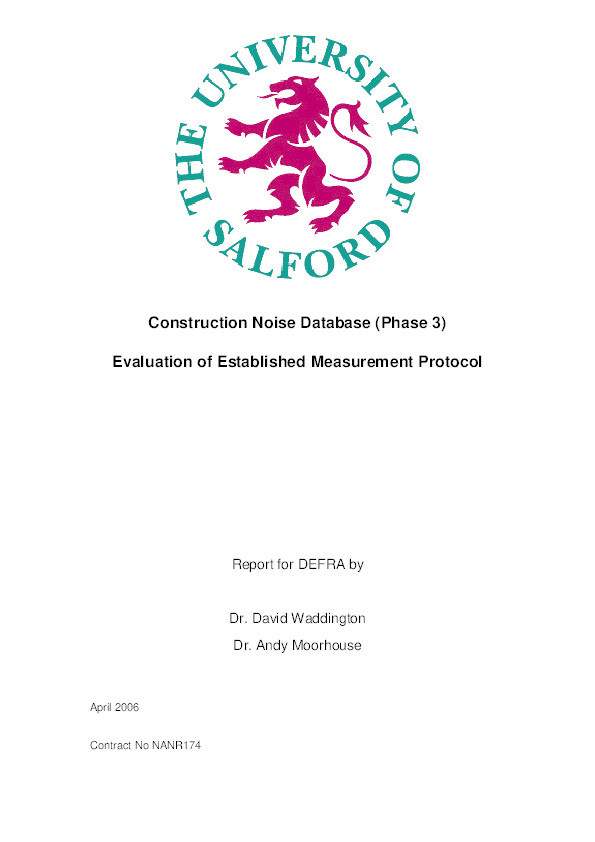 THE UNIVERSITY OF SALFORD

Construction Noise Database (Phase 3)

Evaluation of Established Measurement Protocol

Report for DEFRA by

Dr. David Waddington

Dr. Andy Moorhouse

April 2006

Contract No NANR174